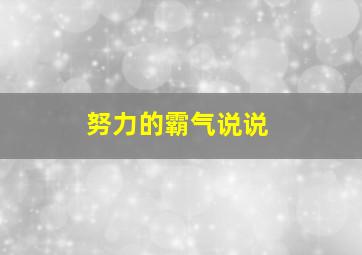 努力的霸气说说